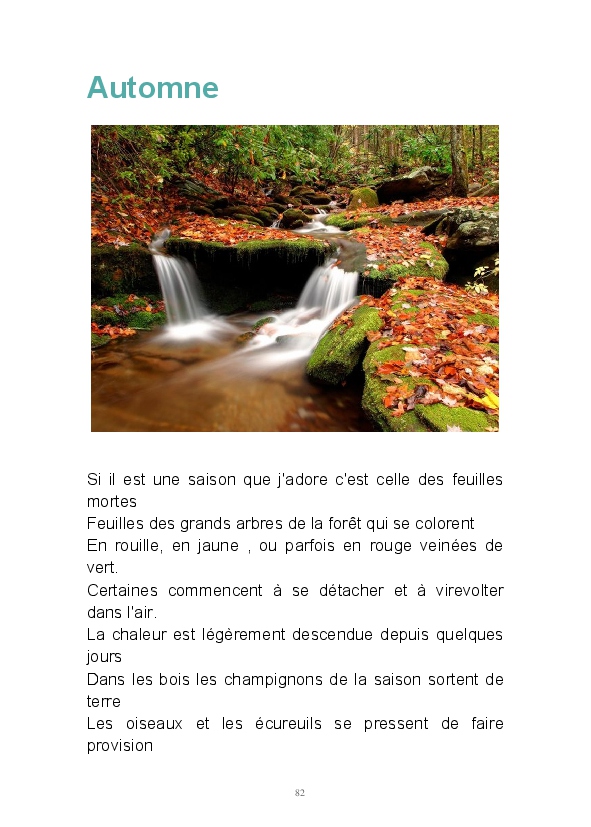 Automne

Si il est une saison que j'adore c'est celle des feuilles mortes
Feuilles des grands arbres de la forêt qui se colorent
En rouille, en jaune , ou parfois en rouge veinées de vert.
Certaines commencent à se détacher et à virevolter dans l'air.
La chaleur est légèrement descendue depuis quelques jours
Dans les bois les champignons de la saison sortent de terre
Les oiseaux et les écureuils se pressent de faire provision

82